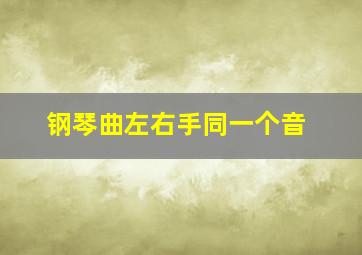 钢琴曲左右手同一个音